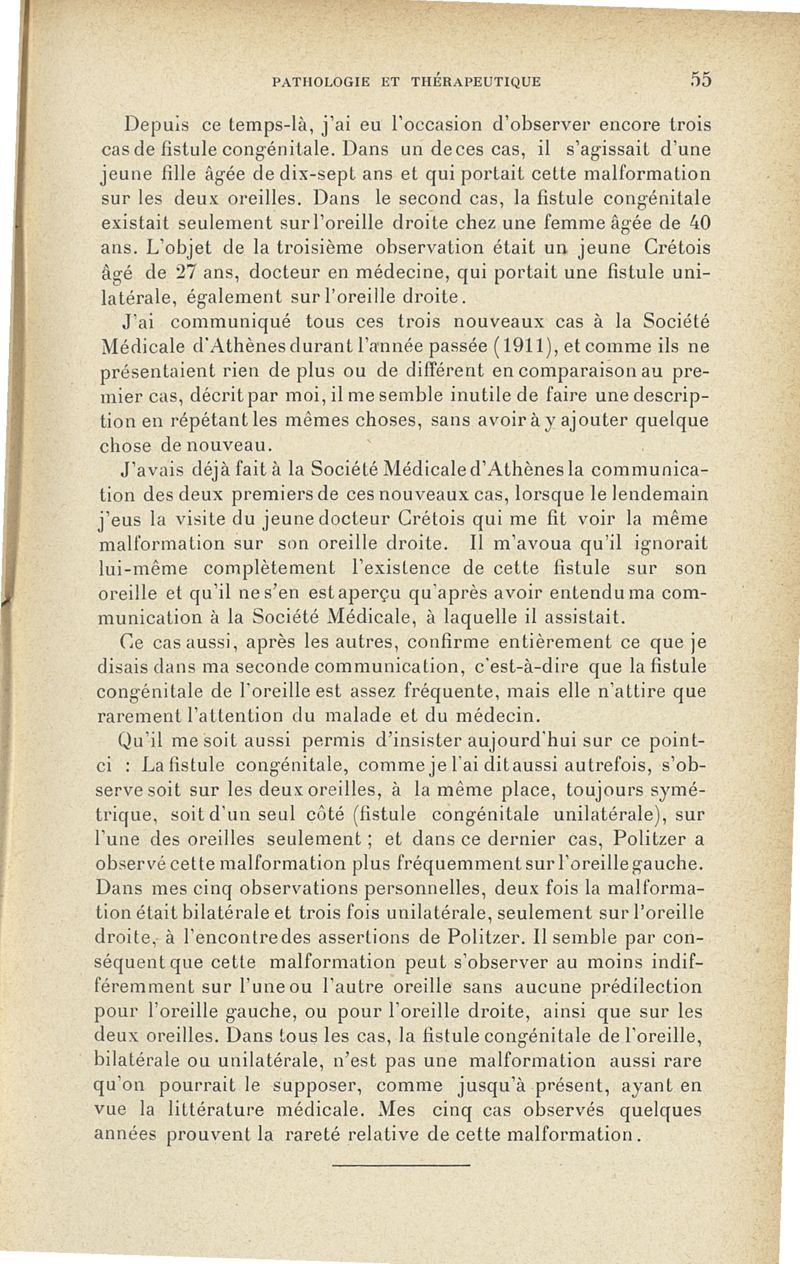 PATHOLOGIE ET THÉRAPEUTIQUE 55

Depuis ce temps-là, j'ai eu l'occasion d'observer encore trois cas de fistule congénitale. Dans un de ces cas, il s'agissait d'une jeune fille âgée de dix-sept ans et qui portait cette malformation sur les deux oreilles. Dans le second cas, la fistule congénitale existait seulement sur l'oreille droite chez une femme âgée de 40 ans. L'objet de la troisième observation était un jeune Crétois âgé de 27 ans, docteur en médecine, qui portait une fistule unilatérale, également sur l'oreille droite.

J'ai communiqué tous ces trois nouveaux cas à la Société Médicale d'Athènes durant l'année passée (1911), et comme ils ne présentaient rien de plus ou de différent en comparaison au premier cas, décrit par moi, il me semble inutile de faire une description en répétant les mêmes choses, sans avoir à y ajouter quelque chose de nouveau.

J'avais déjà fait à la Société Médicale d'Athènes la communication des deux premiers de ces nouveaux cas, lorsque le lendemain j'eus la visite du jeune docteur Crétois qui me fit voir la même malformation sur son oreille droite. Il m'avoua qu'il ignorait lui-même complètement l'existence de cette fistule sur son oreille et qu'il ne s'en est aperçu qu'après avoir entendu ma communication à la Société Médicale, à laquelle il assistait.

Ce cas aussi, après les autres, confirme entièrement ce que je disais dans ma seconde communication, c'est-à-dire que la fistule congénitale de l'oreille est assez fréquente, mais elle n'attire que rarement l'attention du malade et du médecin.

Qu'il me soit aussi permis d'insister aujourd'hui sur ce point-ci : La fistule congénitale, comme je l'ai dit aussi autrefois, s'observe soit sur les deux oreilles, à la même place, toujours symétrique, soit d'un seul côté (fistule congénitale unilatérale), sur l'une des oreilles seulement ; et dans ce dernier cas, Politzer a observé cette malformation plus fréquemment sur l'oreille gauche. Dans mes cinq observations personnelles, deux fois la malformation était bilatérale et trois fois unilatérale, seulement sur l'oreille droite, à l'encontre des assertions de Politzer. Il semble par conséquent que cette malformation peut s'observer au moins indifféremment sur l'une ou l'autre oreille sans aucune prédilection pour l'oreille gauche, ou pour l'oreille droite, ainsi que sur les deux oreilles. Dans tous les cas, la fistule congénitale de l'oreille, bilatérale ou unilatérale, n'est pas une malformation aussi rare qu'on pourrait le supposer, comme jusqu'à présent, ayant en vue la littérature médicale. Mes cinq cas observés quelques années prouvent la rareté relative de cette malformation.